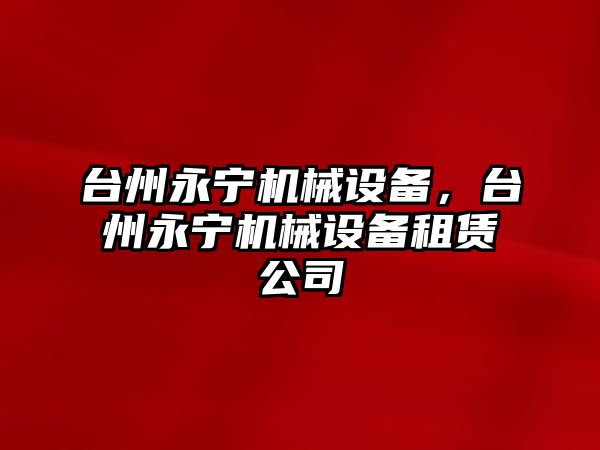 台州永宁机械设备，台州永宁机械设备租赁公司